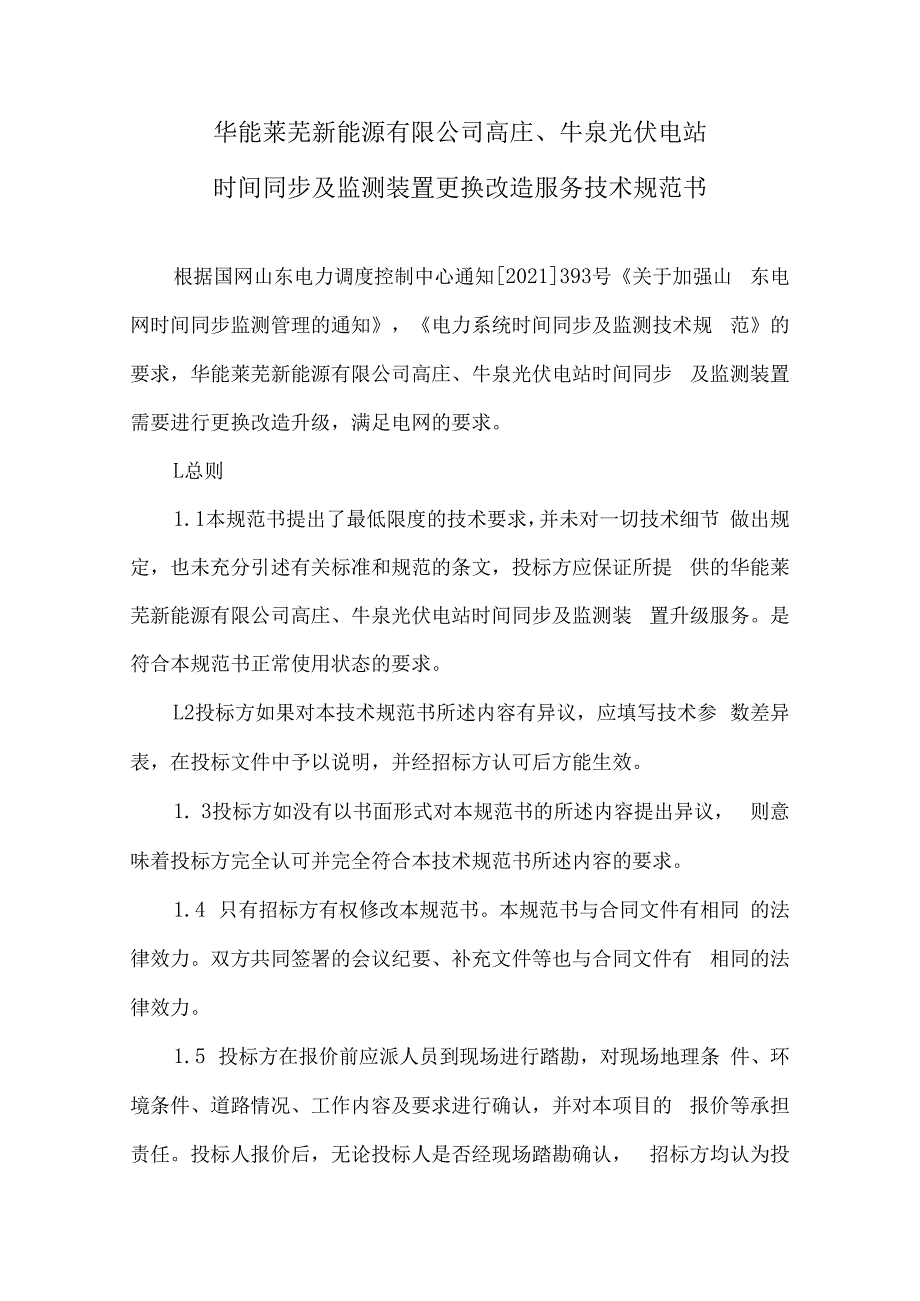 华能莱芜新能源有限公司高庄、牛泉光伏电站

时间同步及监测装置更换改造服务技术规范书

根据国网山东电力调度控制中心通知[2021]393号《关于加强山 东电网时间同步监测管理的通知》，《电力系统时间同步及监测技术规 范》的要求，华能莱芜新能源有限公司高庄、牛泉光伏电站时间同步 及监测装置需要进行更换改造升级，满足电网的要求。

L总则

1.1本规范书提出了最低限度的技术要求，并未对一切技术细节 做出规定，也未充分引述有关标准和规范的条文，投标方应保证所提 供的华能莱芜新能源有限公司高庄、牛泉光伏电站时间同步及监测装 置升级服务。是符合本规范书正常使用状态的要求。

L2投标方如果对本技术规范书所述内容有异议，应填写技术参 数差异表，在投标文件中予以说明，并经招标方认可后方能生效。

1. 3投标方如没有以书面形式对本规范书的所述内容提出异议， 则意味着投标方完全认可并完全符合本技术规范书所述内容的要求。

1.4 只有招标方有权修改本规范书。本规范书与合同文件有相同 的法律效力。双方共同签署的会议纪要、补充文件等也与合同文件有 相同的法律效力。

1.5 投标方在报价前应派人员到现场进行踏勘，对现场地理条 件、环境条件、道路情况、工作内容及要求进行确认，并对本项目的 报价等承担责任。投标人报价后，无论投标人是否经现场踏勘确认， 招标方均认为投